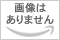 画像は
ありません